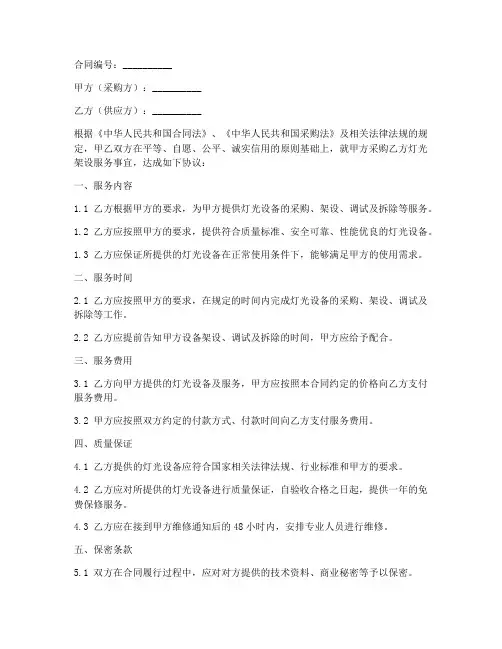 合同编号：__________

甲方（采购方）：__________

乙方（供应方）：__________

根据《中华人民共和国合同法》、《中华人民共和国采购法》及相关法律法规的规定，甲乙双方在平等、自愿、公平、诚实信用的原则基础上，就甲方采购乙方灯光架设服务事宜，达成如下协议：

一、服务内容

1.1 乙方根据甲方的要求，为甲方提供灯光设备的采购、架设、调试及拆除等服务。

1.2 乙方应按照甲方的要求，提供符合质量标准、安全可靠、性能优良的灯光设备。

1.3 乙方应保证所提供的灯光设备在正常使用条件下，能够满足甲方的使用需求。

二、服务时间

2.1 乙方应按照甲方的要求，在规定的时间内完成灯光设备的采购、架设、调试及拆除等工作。

2.2 乙方应提前告知甲方设备架设、调试及拆除的时间，甲方应给予配合。

三、服务费用

3.1 乙方向甲方提供的灯光设备及服务，甲方应按照本合同约定的价格向乙方支付服务费用。

3.2 甲方应按照双方约定的付款方式、付款时间向乙方支付服务费用。

四、质量保证

4.1 乙方提供的灯光设备应符合国家相关法律法规、行业标准和甲方的要求。

4.2 乙方应对所提供的灯光设备进行质量保证，自验收合格之日起，提供一年的免费保修服务。

4.3 乙方应在接到甲方维修通知后的 48 小时内，安排专业人员进行维修。

五、保密条款

5.1 双方在合同履行过程中，应对对方提供的技术资料、商业秘密等予以保密。